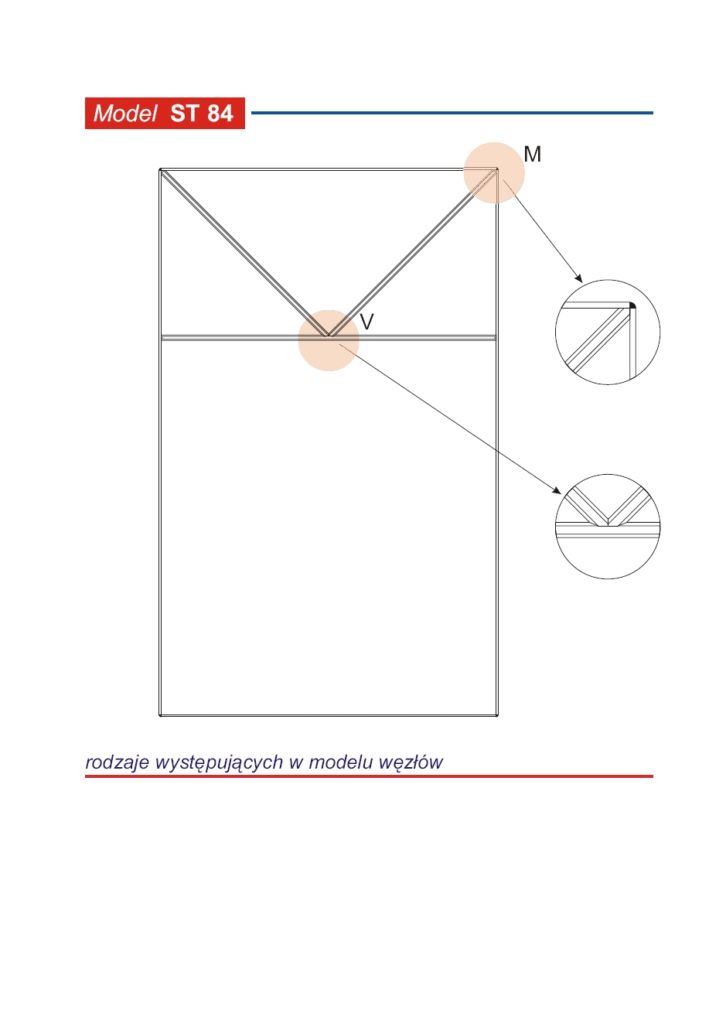 Model ST 84

M

V

rodzaje występujących w modelu węzłów